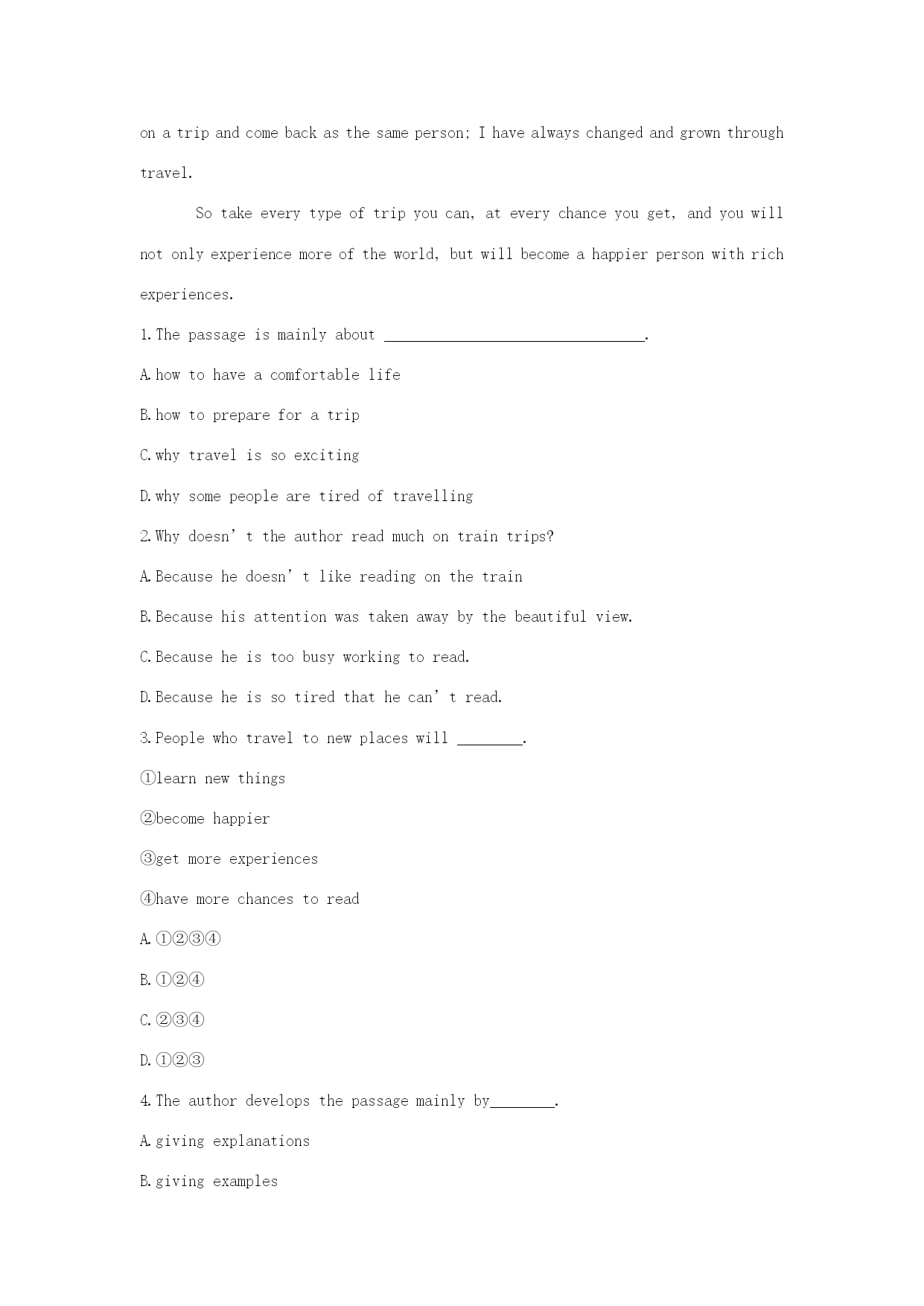 on a trip and come back as the same person; I have always changed and grown through travel.

So take every type of trip you can, at every chance you get, and you will not only experience more of the world, but will become a happier person with rich experiences.

1.The passage is mainly about ________________________________.

A.how to have a comfortable life

B.how to prepare for a trip

C.why travel is so exciting

D.why some people are tired of travelling

2.Why doesn’t the author read much on train trips?

A.Because he doesn’t like reading on the train

B.Because his attention was taken away by the beautiful view.

C.Because he is too busy working to read.

D.Because he is so tired that he can’t read.

3.People who travel to new places will ________.

①learn new things

②become happier

③get more experiences

④have more chances to read

A.①②③④

B.①②④

C.②③④

D.①②③

4.The author develops the passage mainly by________.

A.giving explanations

B.giving examples